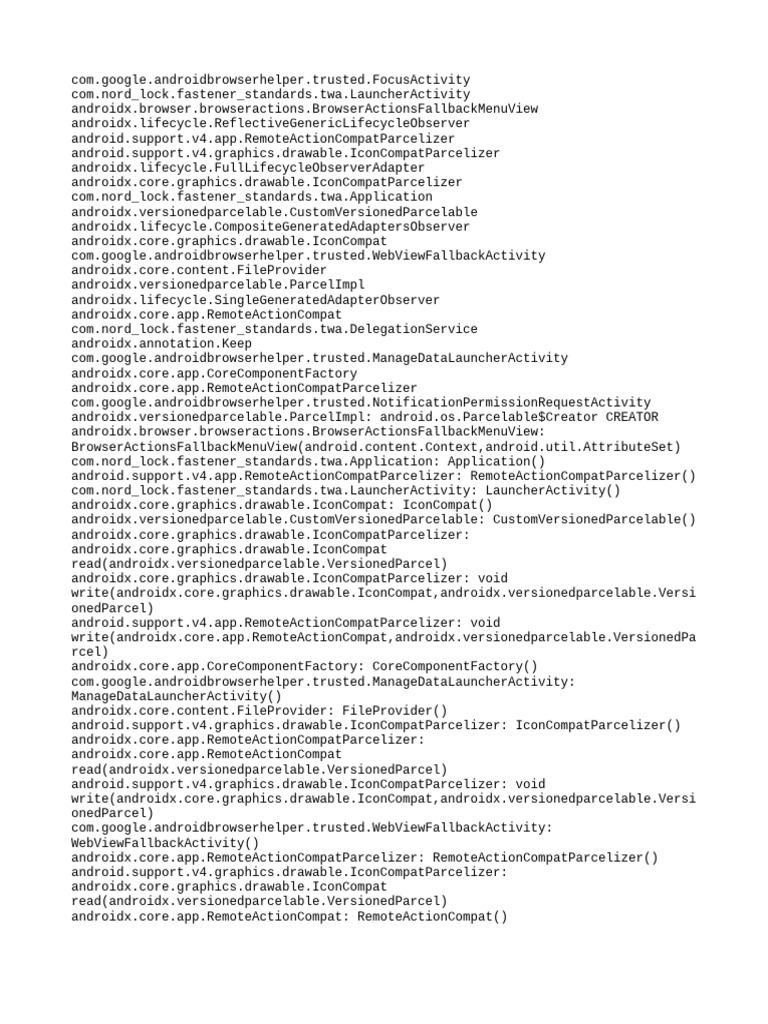 com.google.androidbrowserhelper.trusted.FocusActivity
com.nord_lock.fastener_standards.twa.LauncherActivity
androidx.browser.browseractions.BrowserActionsFallbackMenuView
androidx.lifecycle.ReflectiveGenericLifecycleObserver
android.support.v4.app.RemoteActionCompatParcelizer
android.support.v4.graphics.drawable.IconCompatParcelizer
androidx.lifecycle.FullLifecycleObserverAdapter
androidx.core.graphics.drawable.IconCompatParcelizer
com.nord_lock.fastener_standards.twa.Application
androidx.versionedparcelable.CustomVersionedParcelable
androidx.lifecycle.CompositeGeneratedAdaptersObserver
androidx.core.graphics.drawable.IconCompat
com.google.androidbrowserhelper.trusted.WebViewFallbackActivity
androidx.core.content.FileProvider
androidx.versionedparcelable.ParcelImpl
androidx.lifecycle.SingleGeneratedAdapterObserver
androidx.core.app.RemoteActionCompat
com.nord_lock.fastener_standards.twa.DelegationService
androidx.annotation.Keep
com.google.androidbrowserhelper.trusted.ManageDataLauncherActivity
androidx.core.app.CoreComponentFactory
androidx.core.app.RemoteActionCompatParcelizer
com.google.androidbrowserhelper.trusted.NotificationPermissionRequestActivity
androidx.versionedparcelable.ParcelImpl: android.os.Parcelable$Creator CREATOR
androidx.browser.browseractions.BrowserActionsFallbackMenuView: BrowserActionsFallbackMenuView(android.content.Context,android.util.AttributeSet)
com.nord_lock.fastener_standards.twa.Application: Application()
android.support.v4.app.RemoteActionCompatParcelizer: RemoteActionCompatParcelizer()
com.nord_lock.fastener_standards.twa.LauncherActivity: LauncherActivity()
androidx.core.graphics.drawable.IconCompat: IconCompat()
androidx.versionedparcelable.CustomVersionedParcelable: CustomVersionedParcelable()
androidx.core.graphics.drawable.IconCompatParcelizer:
androidx.core.graphics.drawable.IconCompat
read(androidx.versionedparcelable.VersionedParcel)
androidx.core.graphics.drawable.IconCompatParcelizer: void
write(androidx.core.graphics.drawable.IconCompat,androidx.versionedparcelable.VersionedParcel)
android.support.v4.app.RemoteActionCompatParcelizer: void
write(androidx.core.app.RemoteActionCompat,androidx.versionedparcelable.VersionedParcel)
androidx.core.app.CoreComponentFactory: CoreComponentFactory()
com.google.androidbrowserhelper.trusted.ManageDataLauncherActivity: ManageDataLauncherActivity()
androidx.core.content.FileProvider: FileProvider()
android.support.v4.graphics.drawable.IconCompatParcelizer: IconCompatParcelizer()
androidx.core.app.RemoteActionCompatParcelizer:
androidx.core.app.RemoteActionCompat
read(androidx.versionedparcelable.VersionedParcel)
android.support.v4.graphics.drawable.IconCompatParcelizer: void
write(androidx.core.graphics.drawable.IconCompat,androidx.versionedparcelable.VersionedParcel)
com.google.androidbrowserhelper.trusted.WebViewFallbackActivity: WebViewFallbackActivity()
androidx.core.app.RemoteActionCompatParcelizer: RemoteActionCompatParcelizer()
android.support.v4.graphics.drawable.IconCompatParcelizer:
androidx.core.graphics.drawable.IconCompat
read(androidx.versionedparcelable.VersionedParcel)
androidx.core.app.RemoteActionCompat: RemoteActionCompat()